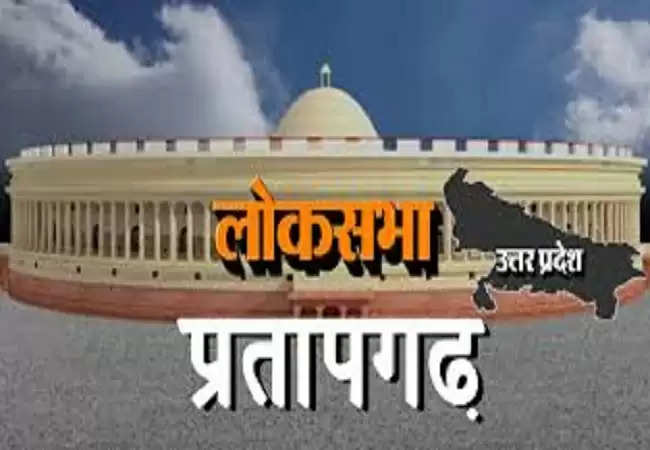 लोकसभा
उत्तर प्रदेश
प्रतापगढ़